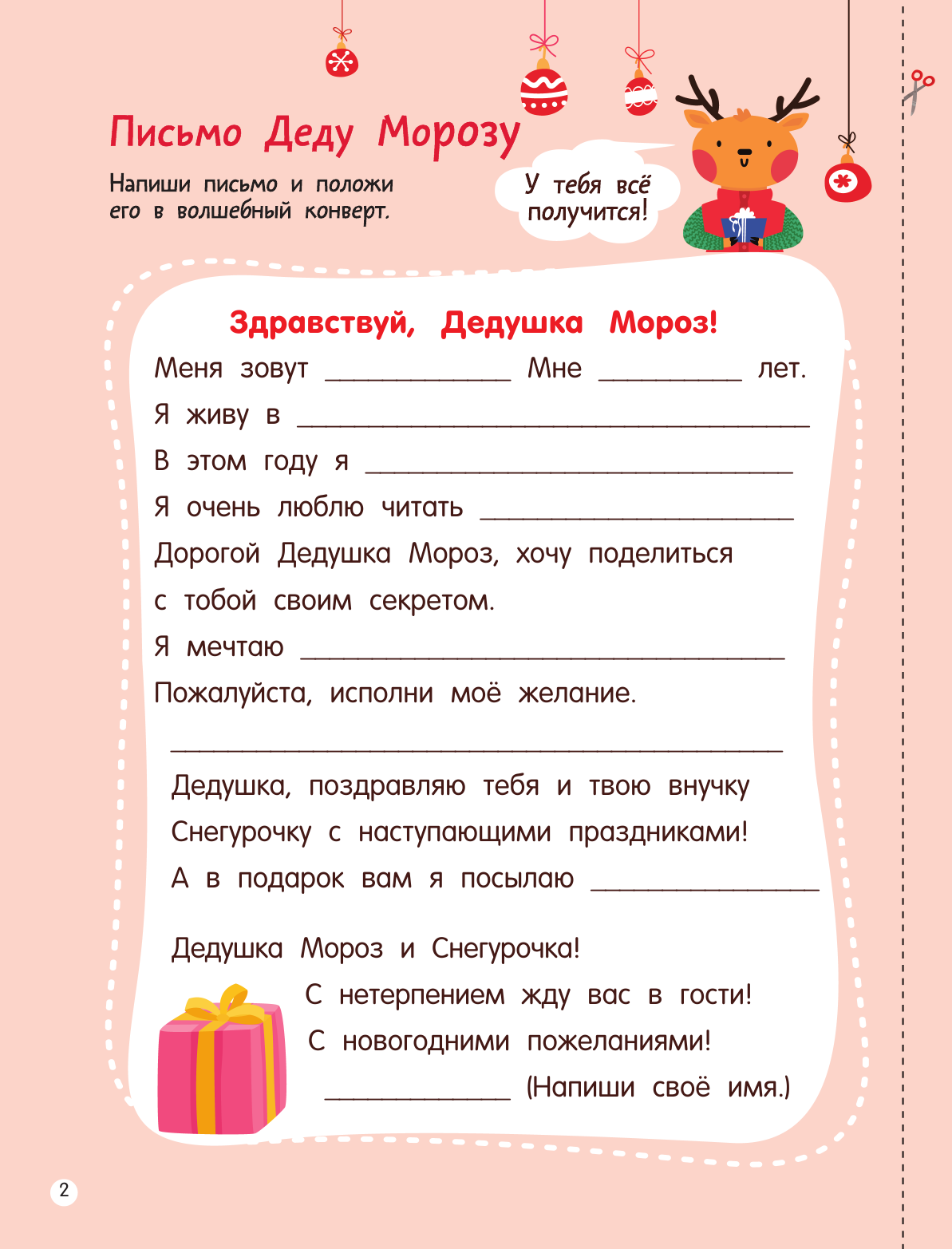 Письмо Деду Морозу

Напиши письмо и положи его в волшебный конверт.

У тебя всё получится!

Здравствуй, Дедушка Мороз!

Меня зовут ____ Мне ____ лет.

Я живу в ____

В этом году я ____

Я очень люблю читать ____

Дорогой Дедушка Мороз, хочу поделиться с тобой своим секретом.

Я мечтаю ____

Пожалуйста, исполни моё желание.

____

Дедушка, поздравляю тебя и твою внучку Снегурочку с наступающими праздниками!

А в подарок вам я посылаю ____

Дедушка Мороз и Снегурочка!

С нетерпением жду вас в гости!

С новогодними пожеланиями!

____ (Напиши своё имя.)

2